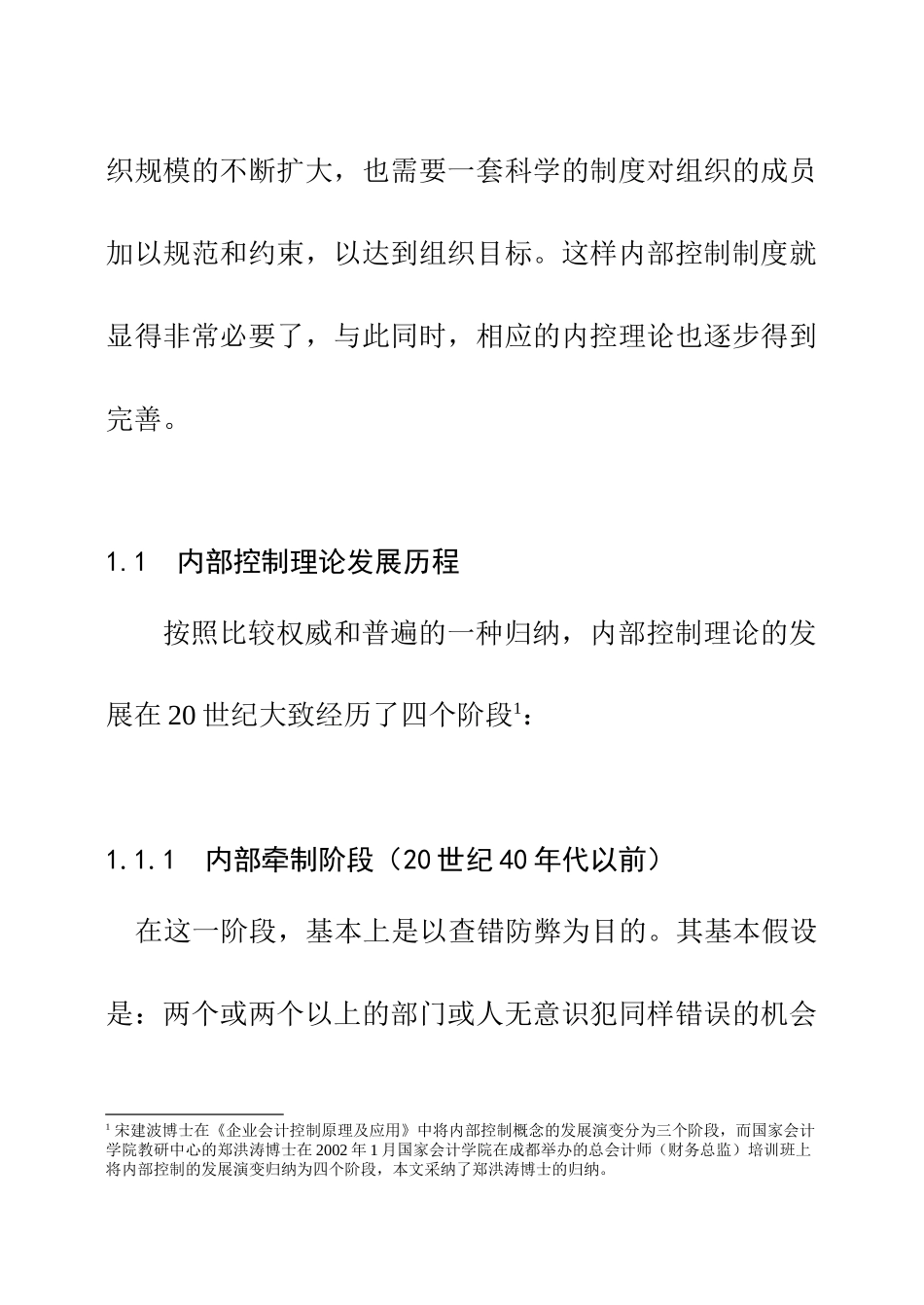 织规模的不断扩大，也需要一套科学的制度对组织的成员加以规范和约束，以达到组织目标。这样内部控制制度就显得非常必要了，与此同时，相应的内控理论也逐步得到完善。

1.1　内部控制理论发展历程

按照比较权威和普遍的一种归纳，内部控制理论的发展在 20 世纪大致经历了四个阶段$^1$：

1.1.1　内部牵制阶段（20 世纪 40 年代以前）

在这一阶段，基本上是以查错防弊为目的。其基本假设是：两个或两个以上的部门或人无意识犯同样错误的机会

$^1$ 宋建波博士在《企业会计控制原理及应用》中将内部控制概念的发展演变分为三个阶段，而国家会计学院教研中心的郑洪涛博士在 2002 年 1 月国家会计学院在成都举办的总会计师（财务总监）培训班上将内部控制的发展演变归纳为四个阶段，本文采纳了郑洪涛博士的归纳。